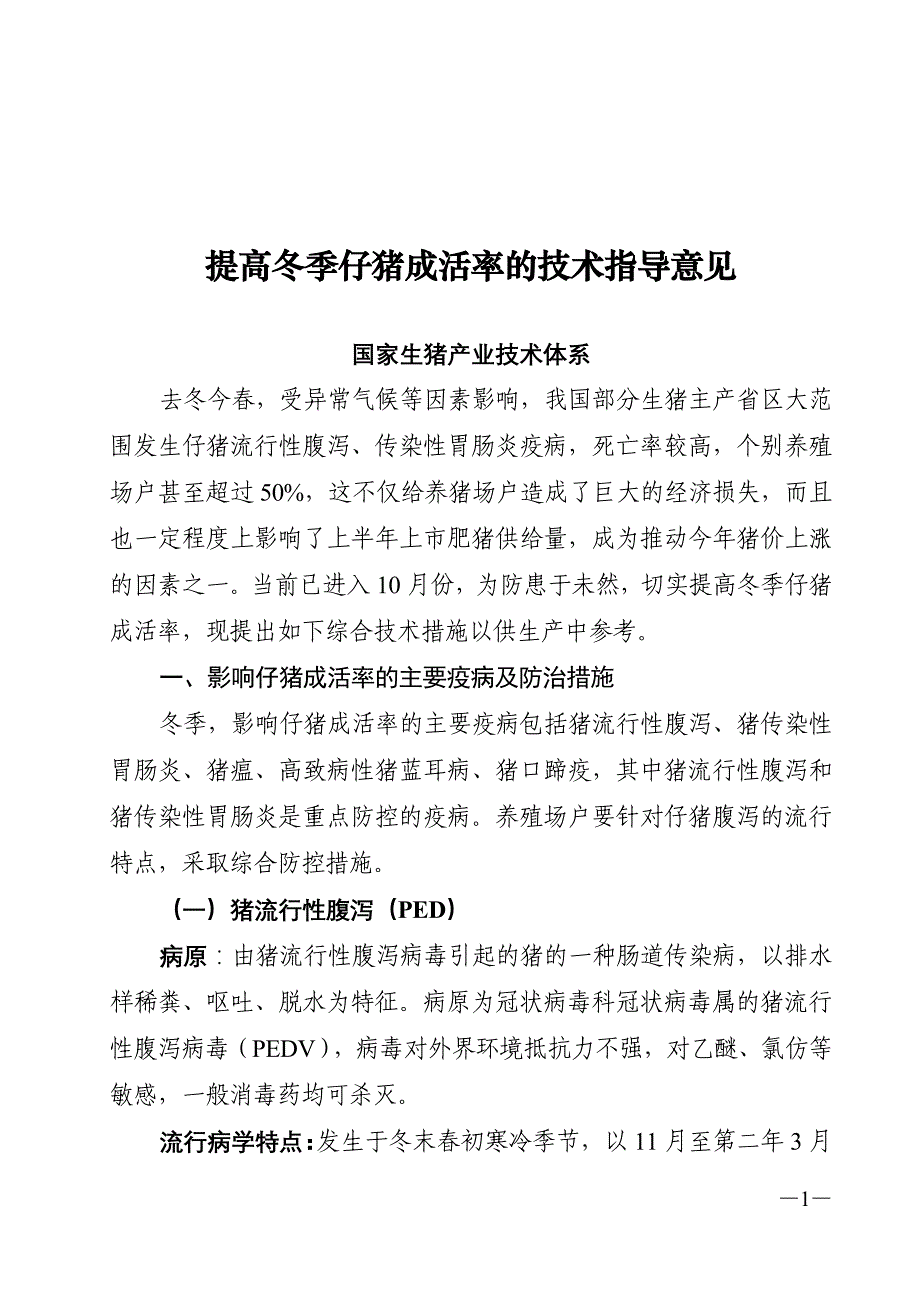 提高冬季仔猪成活率的技术指导意见

国家生猪产业技术体系

去冬今春，受异常气候等因素影响，我国部分生猪主产省区大范围发生仔猪流行性腹泻、传染性胃肠炎疫病，死亡率较高，个别养殖场户甚至超过50%，这不仅给养猪场户造成了巨大的经济损失，而且也一定程度上影响了上半年上市肥猪供给量，成为推动今年猪价上涨的因素之一。当前已进入10月份，为防患于未然，切实提高冬季仔猪成活率，现提出如下综合技术措施以供生产中参考。

一、影响仔猪成活率的主要疫病及防治措施

冬季，影响仔猪成活率的主要疫病包括猪流行性腹泻、猪传染性胃肠炎、猪瘟、高致病性猪蓝耳病、猪口蹄疫，其中猪流行性腹泻和猪传染性胃肠炎是重点防控的疫病。养殖场户要针对仔猪腹泻的流行特点，采取综合防控措施。

（一）猪流行性腹泻（PED）

病原：由猪流行性腹泻病毒引起的猪的一种肠道传染病，以排水样稀粪、呕吐、脱水为特征。病原为冠状病毒科冠状病毒属的猪流行性腹泻病毒（PEDV），病毒对外界环境抵抗力不强，对乙醚、氯仿等敏感，一般消毒药均可杀灭。

流行病学特点：发生于冬末春初寒冷季节，以11月至第二年3月

—1—